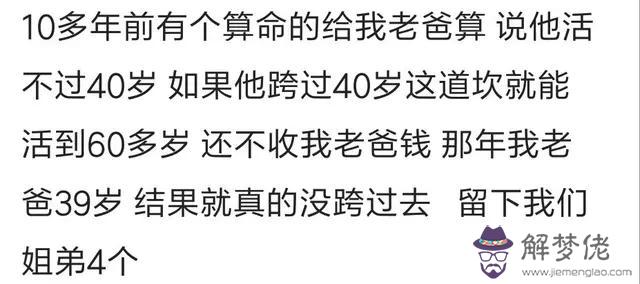 10多年前有个算命的给我老爸算 说他活不过40岁 如果他跨过40岁这道坎就能活到60多岁 还不收我老爸钱 那年我老爸39岁 结果就真的没跨过去 留下我们姐弟4个

解梦佬
www.jiemenglao.com